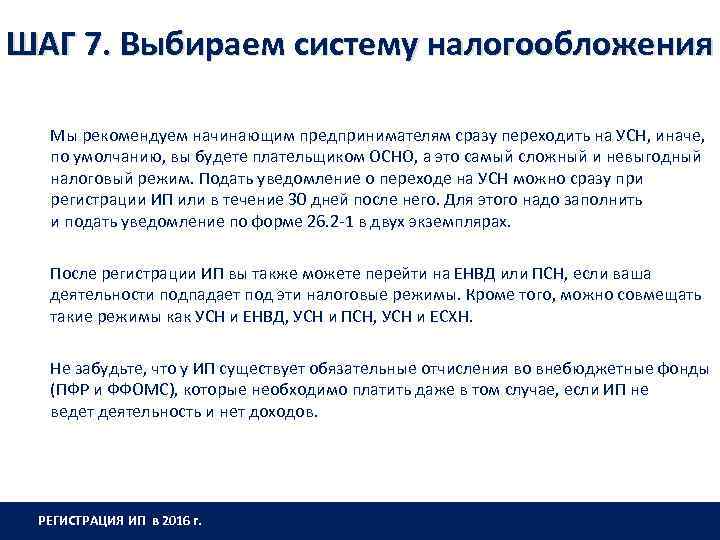 ШАГ 7. Выбираем систему налогообложения

Мы рекомендуем начинающим предпринимателям сразу переходить на УСН, иначе, по умолчанию, вы будете плательщиком ОСНО, а это самый сложный и невыгодный налоговый режим. Подать уведомление о переходе на УСН можно сразу при регистрации ИП или в течение 30 дней после него. Для этого надо заполнить и подать уведомление по форме 26.2-1 в двух экземплярах.

После регистрации ИП вы также можете перейти на ЕНВД или ПСН, если ваша деятельности подпадает под эти налоговые режимы. Кроме того, можно совмещать такие режимы как УСН и ЕНВД, УСН и ПСН, УСН и ЕСХН.

Не забудьте, что у ИП существует обязательные отчисления во внебюджетные фонды (ПФР и ФФОМС), которые необходимо платить даже в том случае, если ИП не ведет деятельность и нет доходов.

РЕГИСТРАЦИЯ ИП в 2016 г.